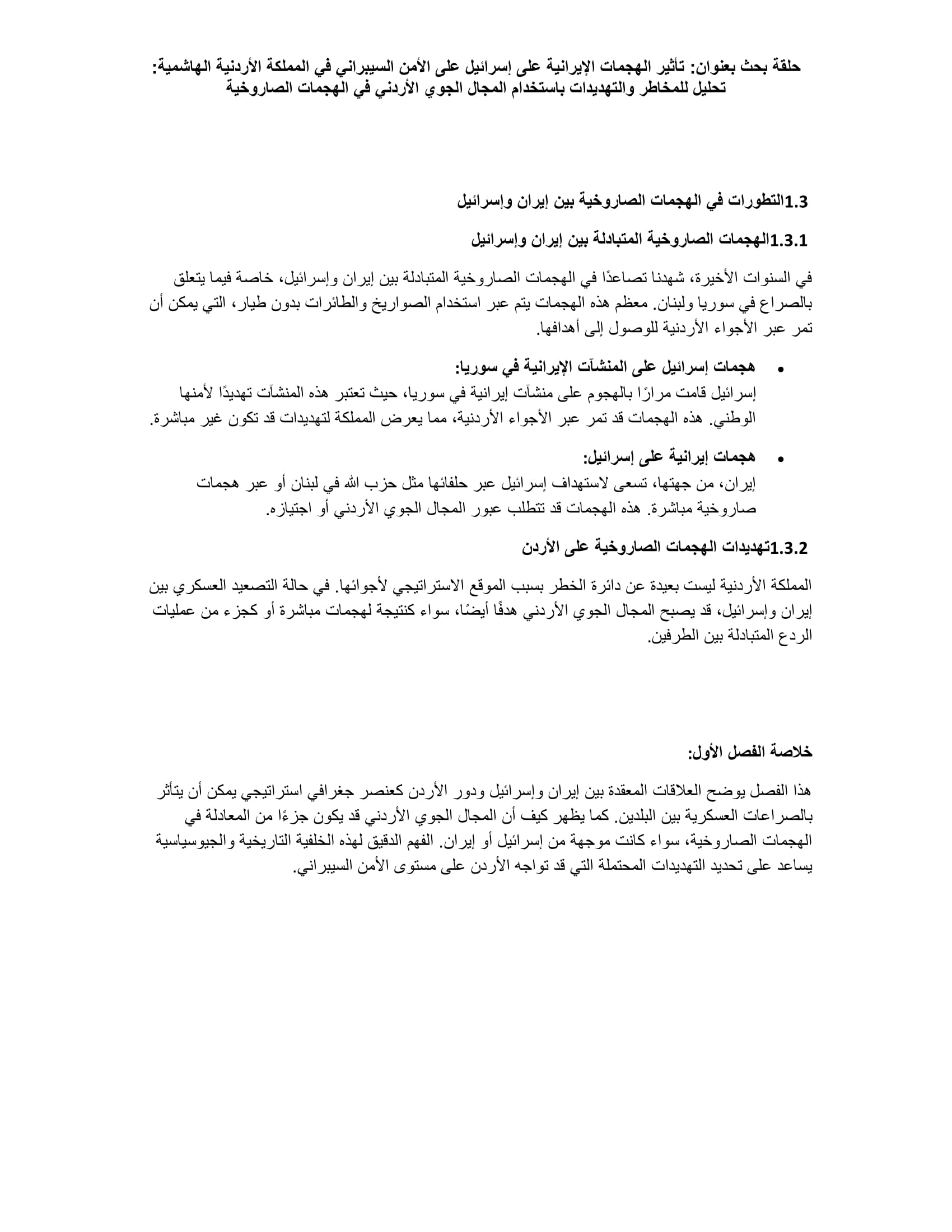 حلقة بحث بعنوان: تأثير الهجمات الإيرانية على إسرائيل على الأمن السيبراني في المملكة الأردنية الهاشمية: تحليل للمخاطر والتهديدات باستخدام المجال الجوي الأردني في الهجمات الصاروخية

1.3التطورات في الهجمات الصاروخية بين إيران وإسرائيل

1.3.1الهجمات الصاروخية المتبادلة بين إيران وإسرائيل

في السنوات الأخيرة، شهدنا تصاعدًا في الهجمات الصاروخية المتبادلة بين إيران وإسرائيل، خاصة فيما يتعلق بالصراع في سوريا ولبنان. معظم هذه الهجمات يتم عبر استخدام الصواريخ والطائرات بدون طيار، التي يمكن أن تمر عبر الأجواء الأردنية للوصول إلى أهدافها.

• هجمات إسرائيل على المنشآت الإيرانية في سوريا:
إسرائيل قامت مرارًا بالهجوم على منشآت إيرانية في سوريا، حيث تعتبر هذه المنشآت تهديدًا لأمنها الوطني. هذه الهجمات قد تمر عبر الأجواء الأردنية، مما يعرض المملكة لتهديدات قد تكون غير مباشرة.

• هجمات إيرانية على إسرائيل:
إيران، من جهتها، تسعى لاستهداف إسرائيل عبر حلفائها مثل حزب الله في لبنان أو عبر هجمات صاروخية مباشرة. هذه الهجمات قد تتطلب عبور المجال الجوي الأردني أو اجتيازه.

1.3.2تهديدات الهجمات الصاروخية على الأردن

المملكة الأردنية ليست بعيدة عن دائرة الخطر بسبب الموقع الاستراتيجي لأجوائها. في حالة التصعيد العسكري بين إيران وإسرائيل، قد يصبح المجال الجوي الأردني هدفًا أيضًا، سواء كنتيجة لهجمات مباشرة أو كجزء من عمليات الردع المتبادلة بين الطرفين.

خلاصة الفصل الأول:

هذا الفصل يوضح العلاقات المعقدة بين إيران وإسرائيل ودور الأردن كعنصر جغرافي استراتيجي يمكن أن يتأثر بالصراعات العسكرية بين البلدين. كما يظهر كيف أن المجال الجوي الأردني قد يكون جزءًا من المعادلة في الهجمات الصاروخية، سواء كانت موجهة من إسرائيل أو إيران. الفهم الدقيق لهذه الخلفية التاريخية والجيوسياسية يساعد على تحديد التهديدات المحتملة التي قد تواجه الأردن على مستوى الأمن السيبراني.